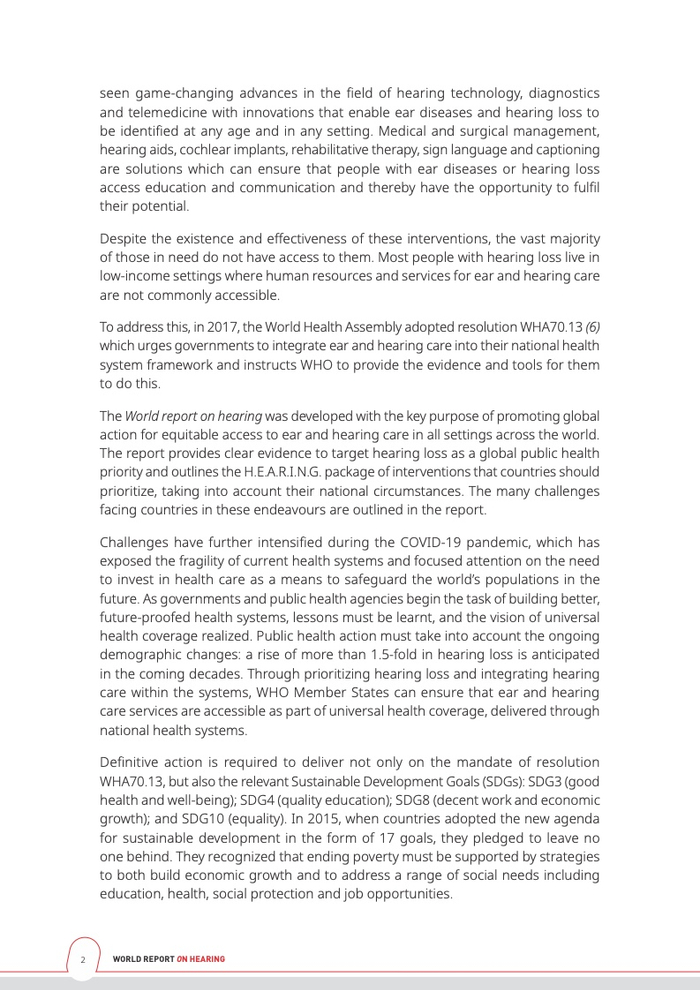 seen game-changing advances in the field of hearing technology, diagnostics and telemedicine with innovations that enable ear diseases and hearing loss to be identified at any age and in any setting. Medical and surgical management, hearing aids, cochlear implants, rehabilitative therapy, sign language and captioning are solutions which can ensure that people with ear diseases or hearing loss access education and communication and thereby have the opportunity to fulfil their potential.

Despite the existence and effectiveness of these interventions, the vast majority of those in need do not have access to them. Most people with hearing loss live in low-income settings where human resources and services for ear and hearing care are not commonly accessible.

To address this, in 2017, the World Health Assembly adopted resolution WHA70.13 (6) which urges governments to integrate ear and hearing care into their national health system framework and instructs WHO to provide the evidence and tools for them to do this.

The World report on hearing was developed with the key purpose of promoting global action for equitable access to ear and hearing care in all settings across the world. The report provides clear evidence to target hearing loss as a global public health priority and outlines the H.E.A.R.I.N.G. package of interventions that countries should prioritize, taking into account their national circumstances. The many challenges facing countries in these endeavours are outlined in the report.

Challenges have further intensified during the COVID-19 pandemic, which has exposed the fragility of current health systems and focused attention on the need to invest in health care as a means to safeguard the world's populations in the future. As governments and public health agencies begin the task of building better, future-proofed health systems, lessons must be learnt, and the vision of universal health coverage realized. Public health action must take into account the ongoing demographic changes: a rise of more than 1.5-fold in hearing loss is anticipated in the coming decades. Through prioritizing hearing loss and integrating hearing care within the systems, WHO Member States can ensure that ear and hearing care services are accessible as part of universal health coverage, delivered through national health systems.

Definitive action is required to deliver not only on the mandate of resolution WHA70.13, but also the relevant Sustainable Development Goals (SDGs): SDG3 (good health and well-being); SDG4 (quality education); SDG8 (decent work and economic growth); and SDG10 (equality). In 2015, when countries adopted the new agenda for sustainable development in the form of 17 goals, they pledged to leave no one behind. They recognized that ending poverty must be supported by strategies to both build economic growth and to address a range of social needs including education, health, social protection and job opportunities.

2 WORLD REPORT ON HEARING